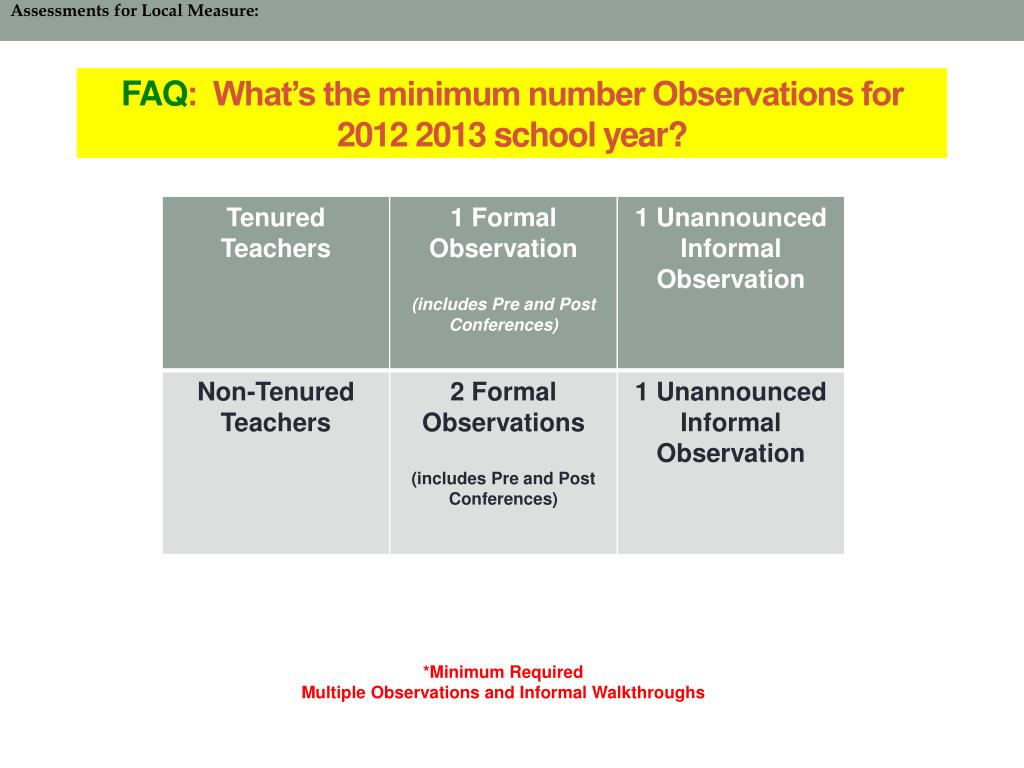 Assessments for Local Measure:

FAQ: What's the minimum number Observations for 2012 2013 school year?

| Tenured Teachers | 1 Formal Observation (includes Pre and Post Conferences) | 1 Unannounced Informal Observation |
|---|---|---|
| Non-Tenured Teachers | 2 Formal Observations (includes Pre and Post Conferences) | 1 Unannounced Informal Observation |

*Minimum Required
Multiple Observations and Informal Walkthroughs